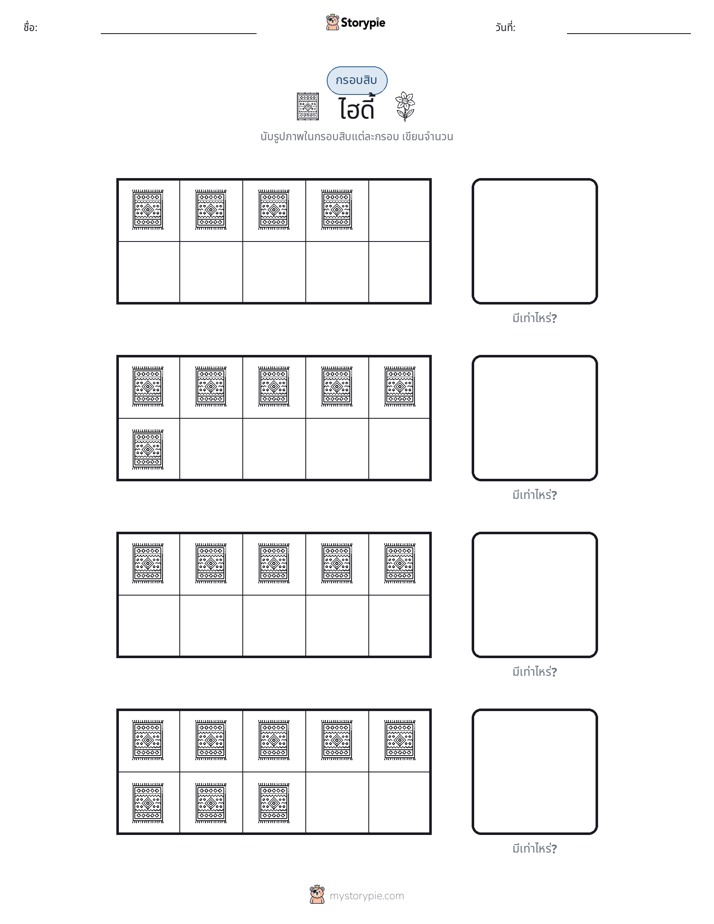 ชื่อ: ____ Storypie วันที่: ____

กรอบสิบ

ไฮดี้

นับรูปภาพในกรอบสิบแต่ละกรอบ เขียนจำนวน

มีเท่าไหร่?

มีเท่าไหร่?

มีเท่าไหร่?

มีเท่าไหร่?

mystorypie.com